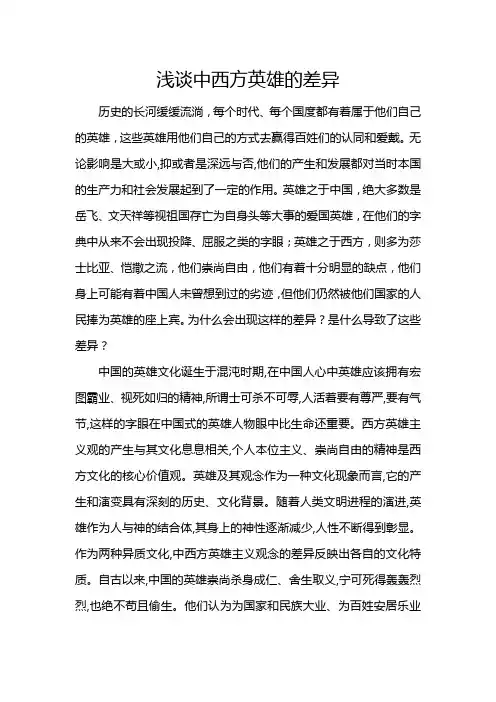 浅谈中西方英雄的差异

历史的长河缓缓流淌，每个时代、每个国度都有着属于他们自己的英雄，这些英雄用他们自己的方式去赢得百姓们的认同和爱戴。无论影响是大或小,抑或者是深远与否,他们的产生和发展都对当时本国的生产力和社会发展起到了一定的作用。英雄之于中国，绝大多数是岳飞、文天祥等视祖国存亡为自身头等大事的爱国英雄，在他们的字典中从来不会出现投降、屈服之类的字眼；英雄之于西方，则多为莎士比亚、恺撒之流，他们崇尚自由，他们有着十分明显的缺点，他们身上可能有着中国人未曾想到过的劣迹，但他们仍然被他们国家的人民捧为英雄的座上宾。为什么会出现这样的差异？是什么导致了这些差异？

中国的英雄文化诞生于混沌时期,在中国人心中英雄应该拥有宏图霸业、视死如归的精神,所谓士可杀不可辱,人活着要有尊严,要有气节,这样的字眼在中国式的英雄人物眼中比生命还重要。西方英雄主义观的产生与其文化息息相关,个人本位主义、崇尚自由的精神是西方文化的核心价值观。英雄及其观念作为一种文化现象而言,它的产生和演变具有深刻的历史、文化背景。随着人类文明进程的演进,英雄作为人与神的结合体,其身上的神性逐渐减少,人性不断得到彰显。作为两种异质文化,中西方英雄主义观念的差异反映出各自的文化特质。自古以来,中国的英雄崇尚杀身成仁、舍生取义,宁可死得轰轰烈烈,也绝不苟且偷生。他们认为为国家和民族大业、为百姓安居乐业